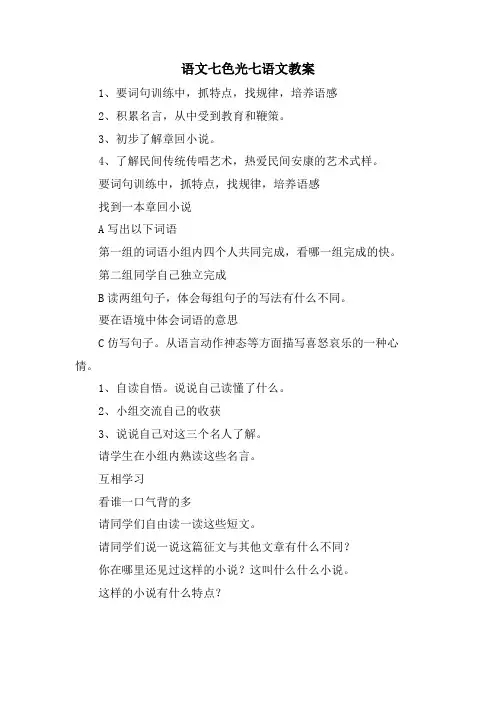 语文七色光七语文教案

1、要词句训练中，抓特点，找规律，培养语感

2、积累名言，从中受到教育和鞭策。

3、初步了解章回小说。

4、了解民间传统传唱艺术，热爱民间安康的艺术式样。

要词句训练中，抓特点，找规律，培养语感

找到一本章回小说

A 写出以下词语

第一组的词语小组内四个人共同完成，看哪一组完成的快。

第二组同学自己独立完成

B 读两组句子，体会每组句子的写法有什么不同。

要在语境中体会词语的意思

C 仿写句子。从语言动作神态等方面描写喜怒哀乐的一种心情。

1、自读自悟。说说自己读懂了什么。

2、小组交流自己的收获

3、说说自己对这三个名人了解。

请学生在小组内熟读这些名言。

互相学习

看谁一口气背的多

请同学们自由读一读这些短文。

请同学们说一说这篇征文与其他文章有什么不同？

你在哪里还见过这样的小说？这叫什么什么小说。

这样的小说有什么特点？